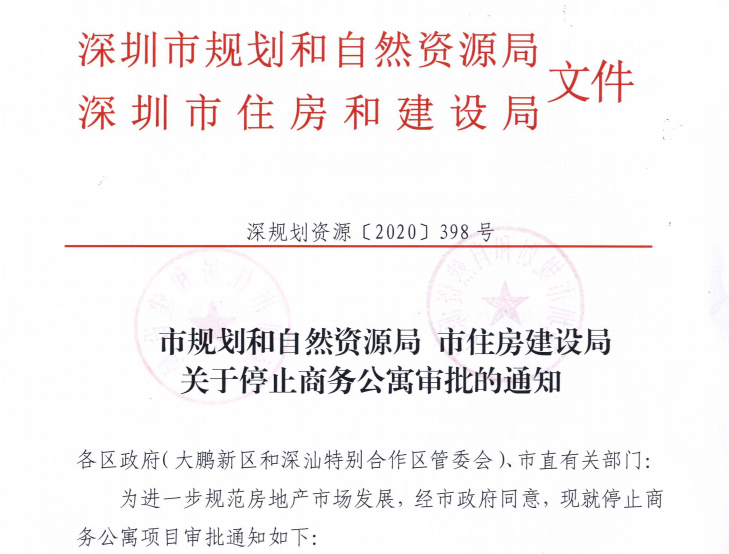 深圳市规划和自然资源局
深圳市住房和建设局
文件

深规划资源〔2020〕398号

市规划和自然资源局 市住房建设局
关于停止商务公寓审批的通知

各区政府(大鹏新区和深汕特别合作区管委会)、市直有关部门:

为进一步规范房地产市场发展，经市政府同意，现就停止商务公寓项目审批通知如下: